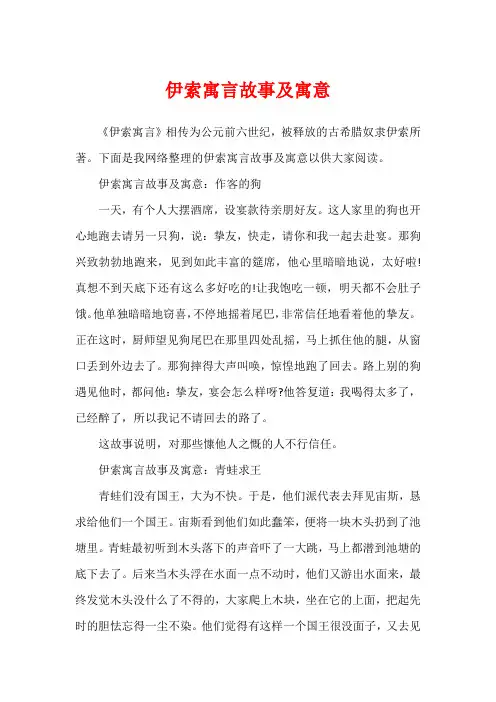 伊索寓言故事及寓意

《伊索寓言》相传为公元前六世纪，被释放的古希腊奴隶伊索所著。下面是我网络整理的伊索寓言故事及寓意以供大家阅读。

伊索寓言故事及寓意：作客的狗

一天，有个人大摆酒席，设宴款待亲朋好友。这人家里的狗也开心地跑去请另一只狗，说：挚友，快走，请你和我一起去赴宴。那狗兴致勃勃地跑来，见到如此丰富的筵席，他心里暗暗地说，太好啦!真想不到天底下还有这么多好吃的!让我饱吃一顿，明天都不会肚子饿。他单独暗暗地窃喜，不停地摇着尾巴，非常信任地看着他的挚友。正在这时，厨师望见狗尾巴在那里四处乱摇，马上抓住他的腿，从窗口丢到外边去了。那狗摔得大声叫唤，惊惶地跑了回去。路上别的狗遇见他时，都问他：挚友，宴会怎么样呀?他答复道：我喝得太多了，已经醉了，所以我记不请回去的路了。

这故事说明，对那些慷他人之慨的人不行信任。

伊索寓言故事及寓意：青蛙求王

青蛙们没有国王，大为不快。于是，他们派代表去拜见宙斯，恳求给他们一个国王。宙斯看到他们如此蠢笨，便将一块木头扔到了池塘里。青蛙最初听到木头落下的声音吓了一大跳，马上都潜到池塘的底下去了。后来当木头浮在水面一点不动时，他们又游出水面来，最终发觉木头没什么了不得的，大家爬上木块，坐在它的上面，把起先时的胆怯忘得一尘不染。他们觉得有这样一个国王很没面子，又去见